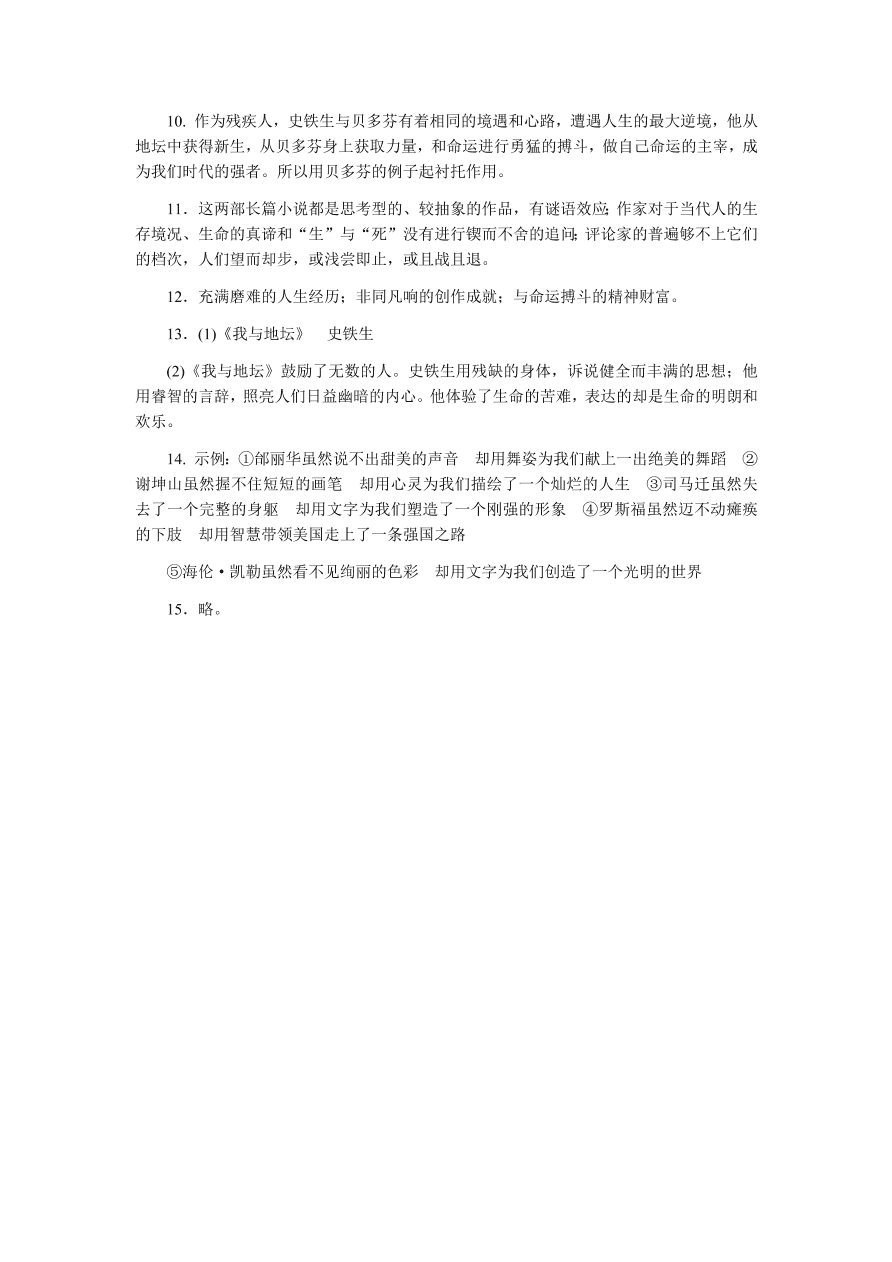 10. 作为残疾人，史铁生与贝多芬有着相同的境遇和心路，遭遇人生的最大逆境，他从地坛中获得新生，从贝多芬身上获取力量，和命运进行勇猛的搏斗，做自己命运的主宰，成为我们时代的强者。所以用贝多芬的例子起衬托作用。

11．这两部长篇小说都是思考型的、较抽象的作品，有谜语效应;作家对于当代人的生存境况、生命的真谛和“生”与“死”没有进行锲而不舍的追问;评论家的普遍够不上它们的档次，人们望而却步，或浅尝即止，或且战且退。

12．充满磨难的人生经历；非同凡响的创作成就；与命运搏斗的精神财富。

13．(1)《我与地坛》　史铁生

(2)《我与地坛》鼓励了无数的人。史铁生用残缺的身体，诉说健全而丰满的思想；他用睿智的言辞，照亮人们日益幽暗的内心。他体验了生命的苦难，表达的却是生命的明朗和欢乐。

14. 示例：①邰丽华虽然说不出甜美的声音　却用舞姿为我们献上一出绝美的舞蹈　②谢坤山虽然握不住短短的画笔　却用心灵为我们描绘了一个灿烂的人生　③司马迁虽然失去了一个完整的身躯　却用文字为我们塑造了一个刚强的形象　④罗斯福虽然迈不动瘫痪的下肢　却用智慧带领美国走上了一条强国之路

⑤海伦·凯勒虽然看不见绚丽的色彩　却用文字为我们创造了一个光明的世界

15．略。